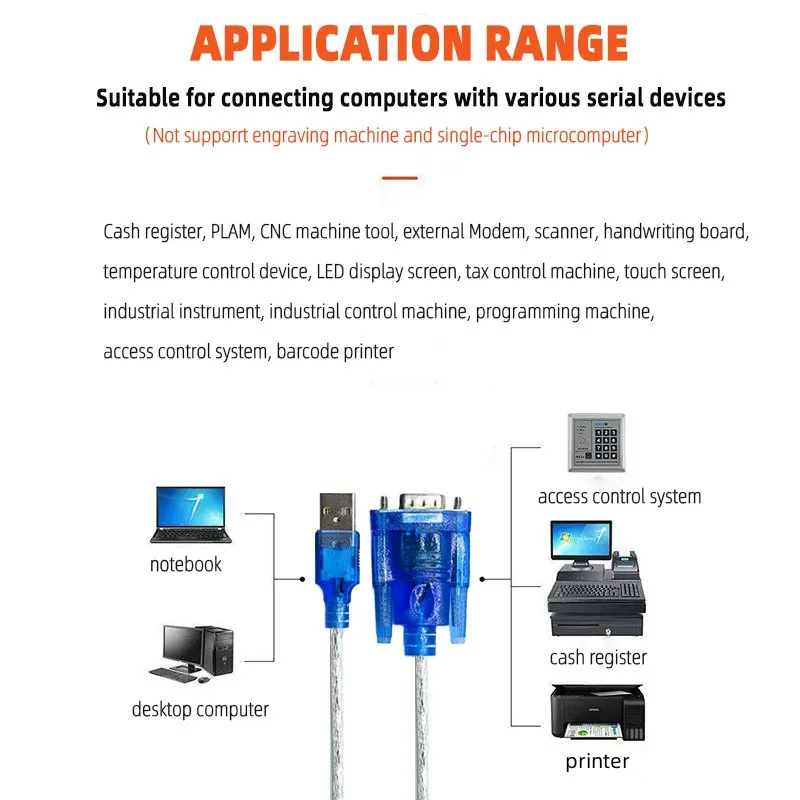 APPLICATION RANGE

Suitable for connecting computers with various serial devices

(Not supporrt engraving machine and single-chip microcomputer)

Cash register, PLAM, CNC machine tool, external Modem, scanner, handwriting board, temperature control device, LED display screen, tax control machine, touch screen, industrial instrument, industrial control machine, programming machine, access control system, barcode printer

notebook

desktop computer

access control system

cash register

printer